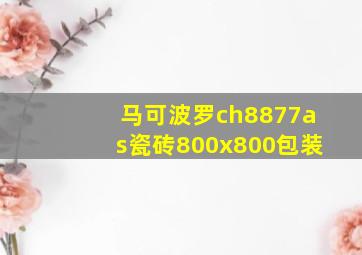 马可波罗ch8877as瓷砖800x800包装